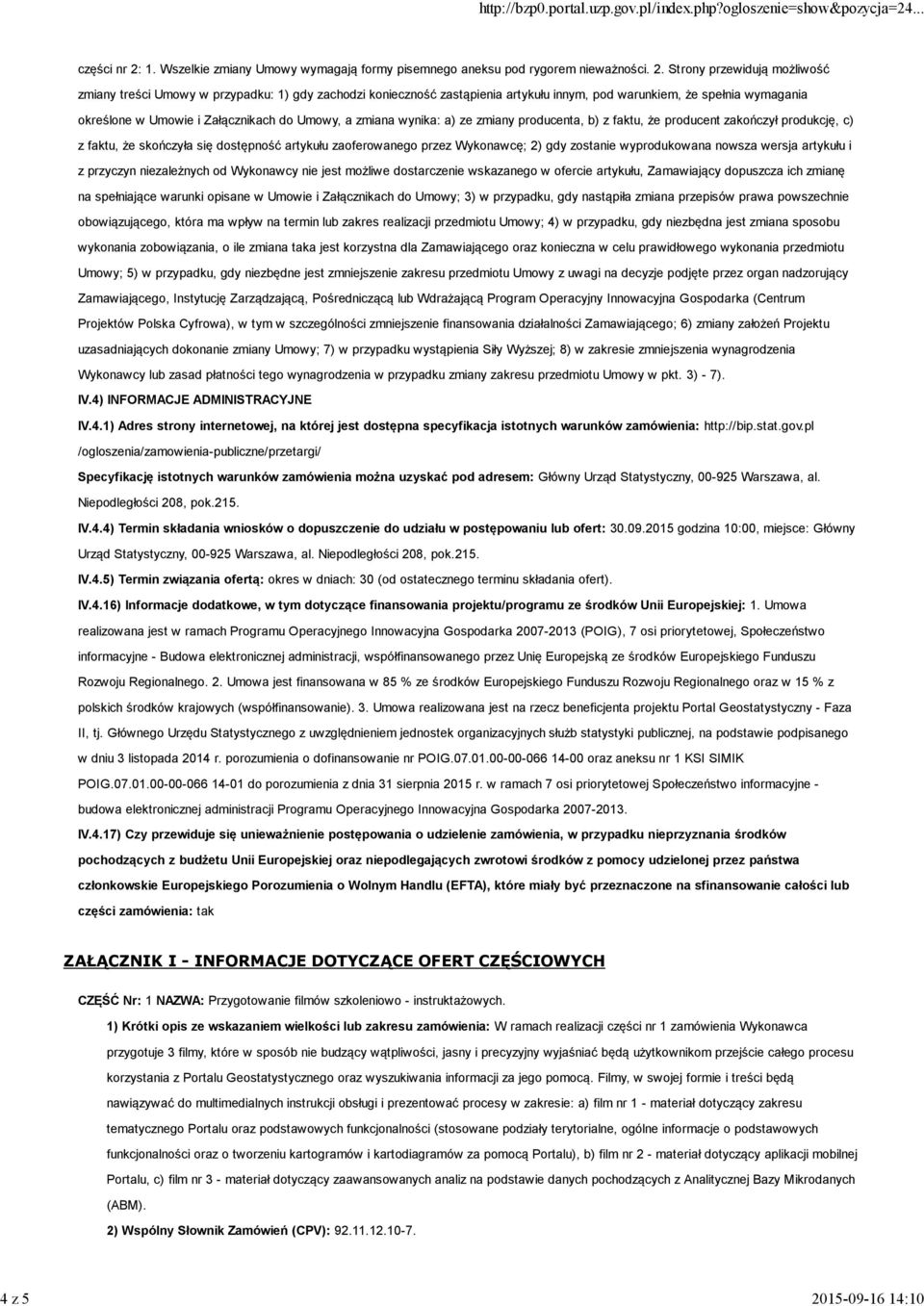 http://bzp0.portal.uzp.gov.pl/index.php?ogloszenie=show&pozycja=24...

części nr 2: 1. Wszelkie zmiany Umowy wymagają formy pisemnego aneksu pod rygorem nieważności. 2. Strony przewidują możliwość zmiany treści Umowy w przypadku: 1) gdy zachodzi konieczność zastąpienia artykułu innym, pod warunkiem, że spełnia wymagania określone w Umowie i Załącznikach do Umowy, a zmiana wynika: a) ze zmiany producenta, b) z faktu, że producent zakończył produkcję, c) z faktu, że skończyła się dostępność artykułu zaoferowanego przez Wykonawcę; 2) gdy zostanie wyprodukowana nowsza wersja artykułu i z przyczyn niezależnych od Wykonawcy nie jest możliwe dostarczenie wskazanego w ofercie artykułu, Zamawiający dopuszcza ich zmianę na spełniające warunki opisane w Umowie i Załącznikach do Umowy; 3) w przypadku, gdy nastąpiła zmiana przepisów prawa powszechnie obowiązującego, która ma wpływ na termin lub zakres realizacji przedmiotu Umowy; 4) w przypadku, gdy niezbędna jest zmiana sposobu wykonania zobowiązania, o ile zmiana taka jest korzystna dla Zamawiającego oraz konieczna w celu prawidłowego wykonania przedmiotu Umowy; 5) w przypadku, gdy niezbędne jest zmniejszenie zakresu przedmiotu Umowy z uwagi na decyzje podjęte przez organ nadzorujący Zamawiającego, Instytucję Zarządzającą, Pośredniczącą lub Wdrażającą Program Operacyjny Innowacyjna Gospodarka (Centrum Projektów Polska Cyfrowa), w tym w szczególności zmniejszenie finansowania działalności Zamawiającego; 6) zmiany założeń Projektu uzasadniających dokonanie zmiany Umowy; 7) w przypadku wystąpienia Siły Wyższej; 8) w zakresie zmniejszenia wynagrodzenia Wykonawcy lub zasad płatności tego wynagrodzenia w przypadku zmiany zakresu przedmiotu Umowy w pkt. 3) - 7).

IV.4) INFORMACJE ADMINISTRACYJNE

IV.4.1) Adres strony internetowej, na której jest dostępna specyfikacja istotnych warunków zamówienia: http://bip.stat.gov.pl /ogloszenia/zamowienia-publiczne/przetargi/

Specyfikację istotnych warunków zamówienia można uzyskać pod adresem: Główny Urząd Statystyczny, 00-925 Warszawa, al. Niepodległości 208, pok.215.

IV.4.4) Termin składania wniosków o dopuszczenie do udziału w postępowaniu lub ofert: 30.09.2015 godzina 10:00, miejsce: Główny Urząd Statystyczny, 00-925 Warszawa, al. Niepodległości 208, pok.215.

IV.4.5) Termin związania ofertą: okres w dniach: 30 (od ostatecznego terminu składania ofert).

IV.4.16) Informacje dodatkowe, w tym dotyczące finansowania projektu/programu ze środków Unii Europejskiej: 1. Umowa realizowana jest w ramach Programu Operacyjnego Innowacyjna Gospodarka 2007-2013 (POIG), 7 osi priorytetowej, Społeczeństwo informacyjne - Budowa elektronicznej administracji, współfinansowanego przez Unię Europejską ze środków Europejskiego Funduszu Rozwoju Regionalnego. 2. Umowa jest finansowana w 85 % ze środków Europejskiego Funduszu Rozwoju Regionalnego oraz w 15 % z polskich środków krajowych (współfinansowanie). 3. Umowa realizowana jest na rzecz beneficjenta projektu Portal Geostatystyczny - Faza II, tj. Głównego Urzędu Statystycznego z uwzględnieniem jednostek organizacyjnych służb statystyki publicznej, na podstawie podpisanego w dniu 3 listopada 2014 r. porozumienia o dofinansowanie nr POIG.07.01.00-00-066 14-00 oraz aneksu nr 1 KSI SIMIK POIG.07.01.00-00-066 14-01 do porozumienia z dnia 31 sierpnia 2015 r. w ramach 7 osi priorytetowej Społeczeństwo informacyjne - budowa elektronicznej administracji Programu Operacyjnego Innowacyjna Gospodarka 2007-2013.

IV.4.17) Czy przewiduje się unieważnienie postępowania o udzielenie zamówienia, w przypadku nieprzyznania środków pochodzących z budżetu Unii Europejskiej oraz niepodlegających zwrotowi środków z pomocy udzielonej przez państwa członkowskie Europejskiego Porozumienia o Wolnym Handlu (EFTA), które miały być przeznaczone na sfinansowanie całości lub części zamówienia: tak

ZAŁĄCZNIK I - INFORMACJE DOTYCZĄCE OFERT CZĘŚCIOWYCH

CZĘŚĆ Nr: 1 NAZWA: Przygotowanie filmów szkoleniowo - instruktażowych.

1) Krótki opis ze wskazaniem wielkości lub zakresu zamówienia: W ramach realizacji części nr 1 zamówienia Wykonawca przygotuje 3 filmy, które w sposób nie budzący wątpliwości, jasny i precyzyjny wyjaśniać będą użytkownikom przejście całego procesu korzystania z Portalu Geostatystycznego oraz wyszukiwania informacji za jego pomocą. Filmy, w swojej formie i treści będą nawiązywać do multimedialnych instrukcji obsługi i prezentować procesy w zakresie: a) film nr 1 - materiał dotyczący zakresu tematycznego Portalu oraz podstawowych funkcjonalności (stosowane podziały terytorialne, ogólne informacje o podstawowych funkcjonalności oraz o tworzeniu kartogramów i kartodiagramów za pomocą Portalu), b) film nr 2 - materiał dotyczący aplikacji mobilnej Portalu, c) film nr 3 - materiał dotyczący zaawansowanych analiz na podstawie danych pochodzących z Analitycznej Bazy Mikrodanych (ABM).

2) Wspólny Słownik Zamówień (CPV): 92.11.12.10-7.

4 z 5

2015-09-16 14:10